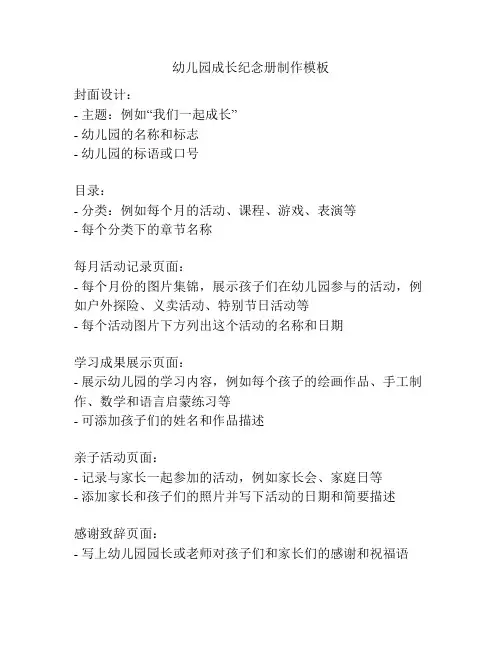 幼儿园成长纪念册制作模板

封面设计：
- 主题：例如“我们一起成长”
- 幼儿园的名称和标志
- 幼儿园的标语或口号

目录：
- 分类：例如每个月的活动、课程、游戏、表演等
- 每个分类下的章节名称

每月活动记录页面：
- 每个月份的图片集锦，展示孩子们在幼儿园参与的活动，例如户外探险、义卖活动、特别节日活动等
- 每个活动图片下方列出这个活动的名称和日期

学习成果展示页面：
- 展示幼儿园的学习内容，例如每个孩子的绘画作品、手工制作、数学和语言启蒙练习等
- 可添加孩子们的姓名和作品描述

亲子活动页面：
- 记录与家长一起参加的活动，例如家长会、家庭日等
- 添加家长和孩子们的照片并写下活动的日期和简要描述

感谢致辞页面：
- 写上幼儿园园长或老师对孩子们和家长们的感谢和祝福语